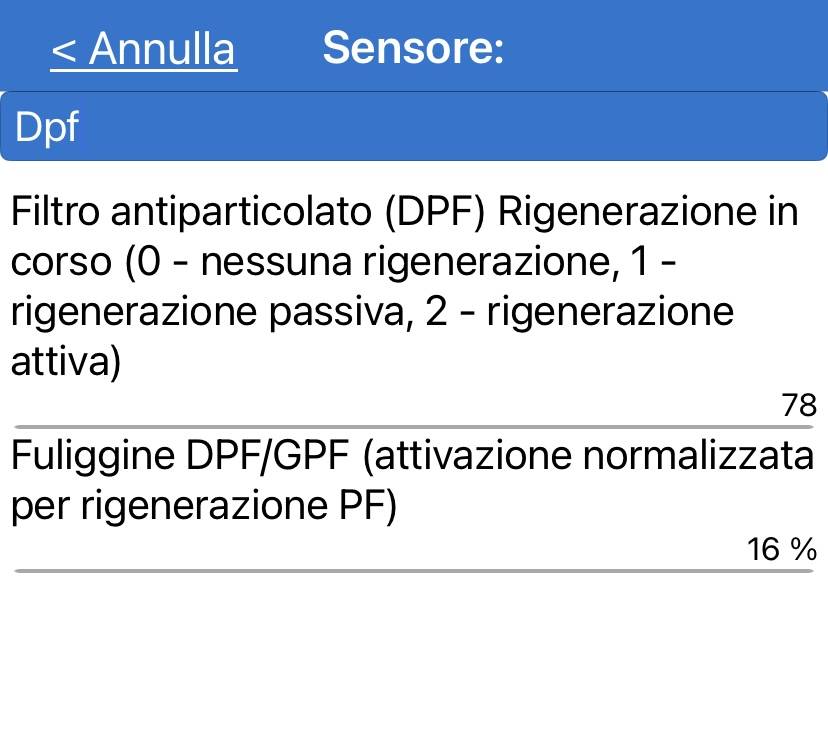 < Annulla Sensore:

Dpf

Filtro antiparticolato (DPF) Rigenerazione in corso (0 - nessuna rigenerazione, 1 - rigenerazione passiva, 2 - rigenerazione attiva)

78

Fuliggine DPF/GPF (attivazione normalizzata per rigenerazione PF)

16 %